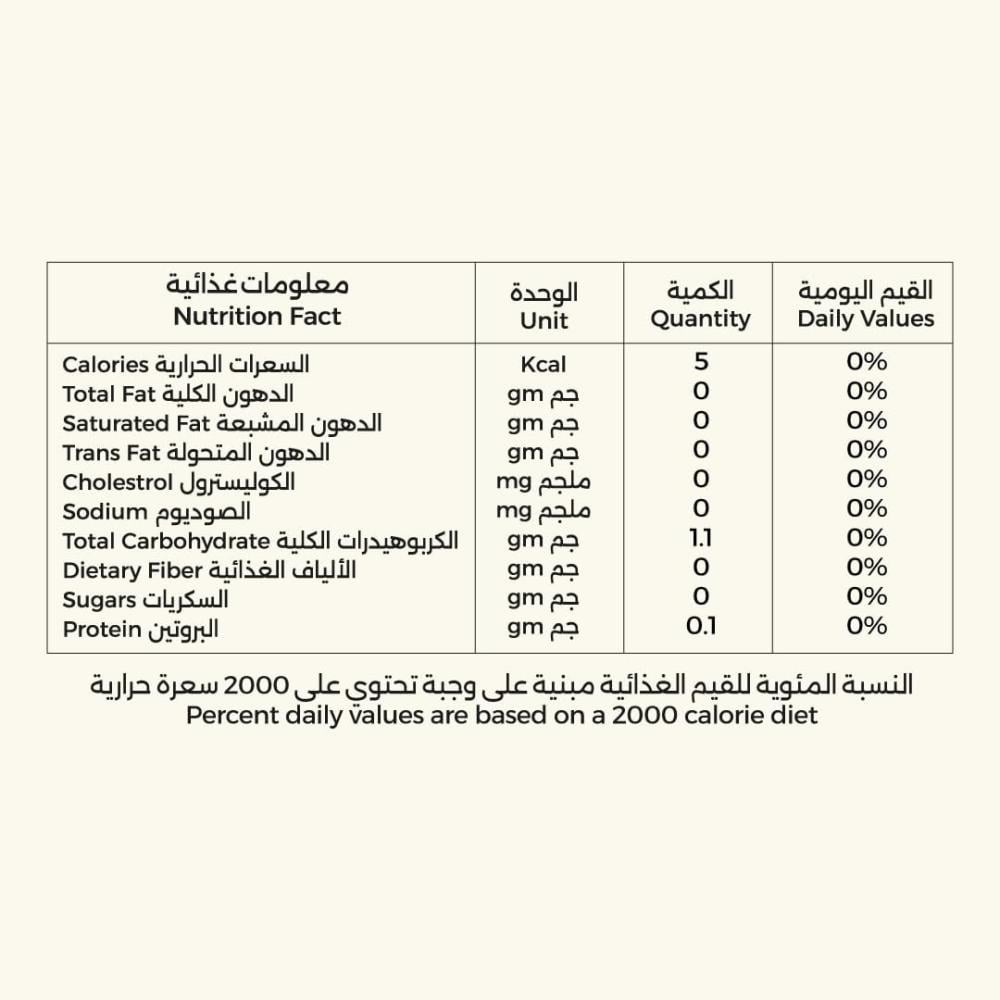 | معلومات غذائية Nutrition Fact | الوحدة Unit | الكمية Quantity | القيم اليومية Daily Values |
|---|---|---|---|
| Calories السعرات الحرارية | Kcal | 5 | 0% |
| Total Fat الدهون الكلية | gm جم | 0 | 0% |
| Saturated Fat الدهون المشبعة | gm جم | 0 | 0% |
| Trans Fat الدهون المتحولة | gm جم | 0 | 0% |
| Cholestrol الكوليسترول | mg ملجم | 0 | 0% |
| Sodium الصوديوم | mg ملجم | 0 | 0% |
| Total Carbohydrate الكربوهيدرات الكلية | gm جم | 1.1 | 0% |
| Dietary Fiber الألياف الغذائية | gm جم | 0 | 0% |
| Sugars السكريات | gm جم | 0 | 0% |
| Protein البروتين | gm جم | 0.1 | 0% |

النسبة المئوية للقيم الغذائية مبنية على وجبة تحتوي على 2000 سعرة حرارية
Percent daily values are based on a 2000 calorie diet